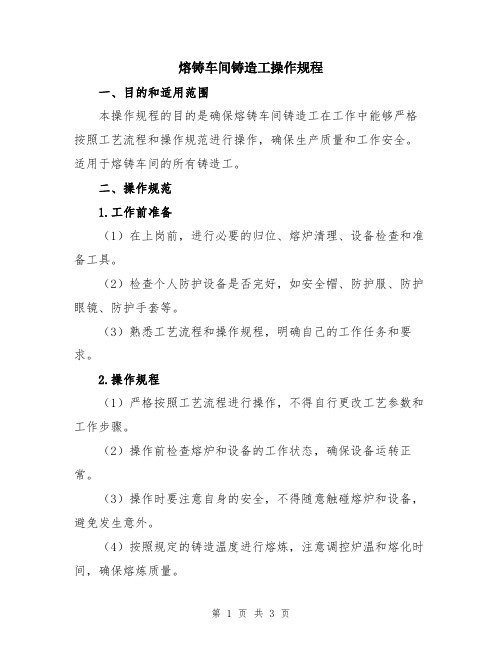 熔铸车间铸造工操作规程

一、目的和适用范围

本操作规程的目的是确保熔铸车间铸造工在工作中能够严格按照工艺流程和操作规范进行操作，确保生产质量和工作安全。适用于熔铸车间的所有铸造工。

二、操作规范

1.工作前准备

（1）在上岗前，进行必要的归位、熔炉清理、设备检查和准备工具。

（2）检查个人防护设备是否完好，如安全帽、防护服、防护眼镜、防护手套等。

（3）熟悉工艺流程和操作规程，明确自己的工作任务和要求。

2.操作规程

（1）严格按照工艺流程进行操作，不得自行更改工艺参数和工作步骤。

（2）操作前检查熔炉和设备的工作状态，确保设备运转正常。

（3）操作时要注意自身的安全，不得随意触碰熔炉和设备，避免发生意外。

（4）按照规定的铸造温度进行熔炼，注意调控炉温和熔化时间，确保熔炼质量。

第 1 页 共 3 页